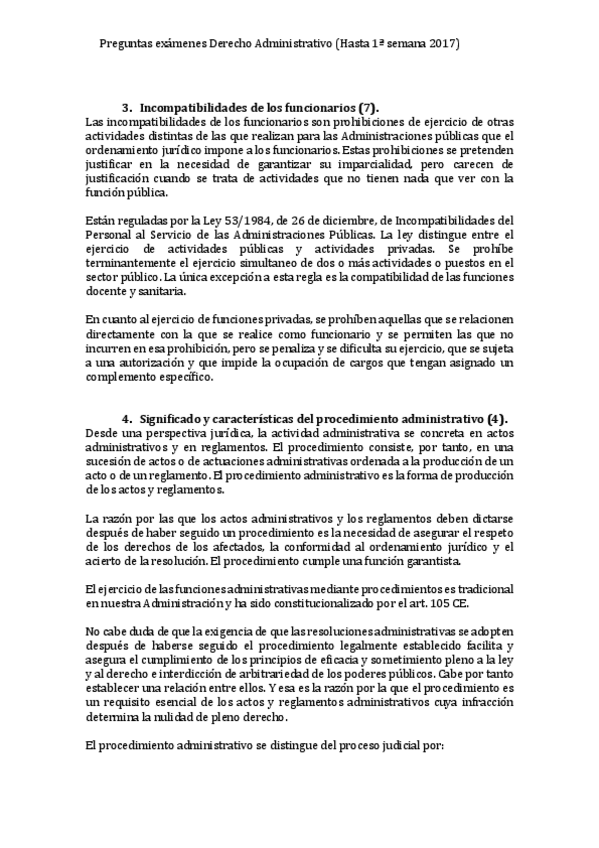 Preguntas exámenes Derecho Administrativo (Hasta 1ª semana 2017)

3. Incompatibilidades de los funcionarios (7).
Las incompatibilidades de los funcionarios son prohibiciones de ejercicio de otras actividades distintas de las que realizan para las Administraciones públicas que el ordenamiento jurídico impone a los funcionarios. Estas prohibiciones se pretenden justificar en la necesidad de garantizar su imparcialidad, pero carecen de justificación cuando se trata de actividades que no tienen nada que ver con la función pública.

Están reguladas por la Ley 53/1984, de 26 de diciembre, de Incompatibilidades del Personal al Servicio de las Administraciones Públicas. La ley distingue entre el ejercicio de actividades públicas y actividades privadas. Se prohíbe terminantemente el ejercicio simultaneo de dos o más actividades o puestos en el sector público. La única excepción a esta regla es la compatibilidad de las funciones docente y sanitaria.

En cuanto al ejercicio de funciones privadas, se prohíben aquellas que se relacionen directamente con la que se realice como funcionario y se permiten las que no incurren en esa prohibición, pero se penaliza y se dificulta su ejercicio, que se sujeta a una autorización y que impide la ocupación de cargos que tengan asignado un complemento específico.

4. Significado y características del procedimiento administrativo (4).
Desde una perspectiva jurídica, la actividad administrativa se concreta en actos administrativos y en reglamentos. El procedimiento consiste, por tanto, en una sucesión de actos o de actuaciones administrativas ordenada a la producción de un acto o de un reglamento. El procedimiento administrativo es la forma de producción de los actos y reglamentos.

La razón por las que los actos administrativos y los reglamentos deben dictarse después de haber seguido un procedimiento es la necesidad de asegurar el respeto de los derechos de los afectados, la conformidad al ordenamiento jurídico y el acierto de la resolución. El procedimiento cumple una función garantista.

El ejercicio de las funciones administrativas mediante procedimientos es tradicional en nuestra Administración y ha sido constitucionalizado por el art. 105 CE.

No cabe duda de que la exigencia de que las resoluciones administrativas se adopten después de haberse seguido el procedimiento legalmente establecido facilita y asegura el cumplimiento de los principios de eficacia y sometimiento pleno a la ley y al derecho e interdicción de arbitrariedad de los poderes públicos. Cabe por tanto establecer una relación entre ellos. Y esa es la razón por la que el procedimiento es un requisito esencial de los actos y reglamentos administrativos cuya infracción determina la nulidad de pleno derecho.

El procedimiento administrativo se distingue del proceso judicial por: